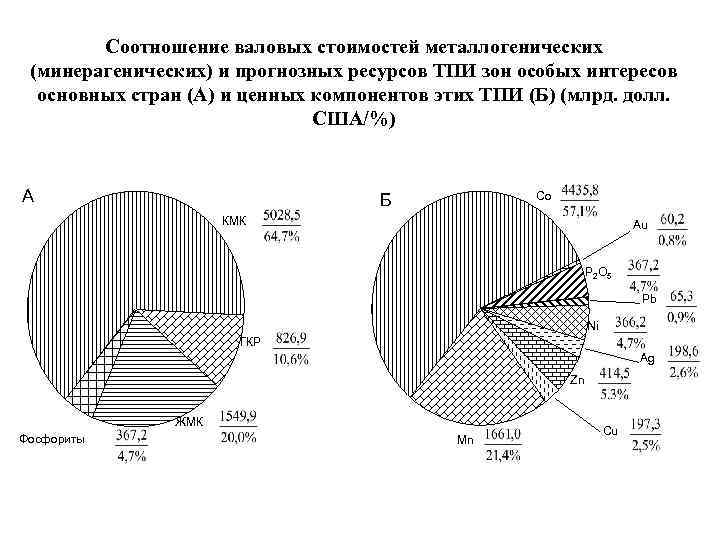 Соотношение валовых стоимостей металлогенических (минерагенических) и прогнозных ресурсов ТПИ зон особых интересов основных стран (А) и ценных компонентов этих ТПИ (Б) (млрд. долл. США/%)

А

КМК $\frac{5028,5}{64,7\%}$

ГКР $\frac{826,9}{10,6\%}$

ЖМК $\frac{1549,9}{20,0\%}$

Фосфориты $\frac{367,2}{4,7\%}$

Б

Co $\frac{4435,8}{57,1\%}$

Au $\frac{60,2}{0,8\%}$

$P_2O_5$ $\frac{367,2}{4,7\%}$

Pb $\frac{65,3}{0,9\%}$

Ni $\frac{366,2}{4,7\%}$

Ag $\frac{198,6}{2,6\%}$

Zn $\frac{414,5}{5,3\%}$

Cu $\frac{197,3}{2,5\%}$

Mn $\frac{1661,0}{21,4\%}$